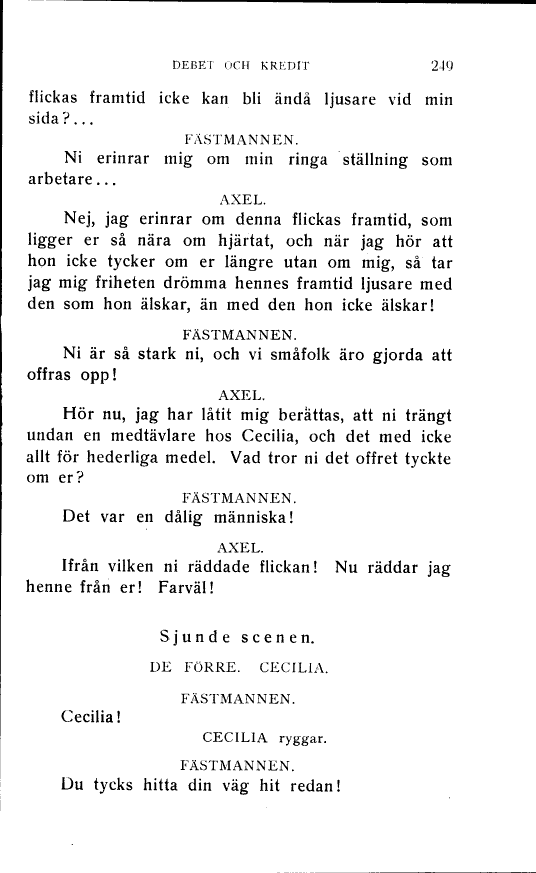 DEBET OCH KREDIT 249

flickas framtid icke kan bli ändå ljusare vid min sida?...

FÄSTMANNEN.

Ni erinrar mig om min ringa ställning som arbetare...

AXEL.

Nej, jag erinrar om denna flickas framtid, som ligger er så nära om hjärtat, och när jag hör att hon icke tycker om er längre utan om mig, så tar jag mig friheten drömma hennes framtid ljusare med den som hon älskar, än med den hon icke älskar!

FÄSTMANNEN.

Ni är så stark ni, och vi småfolk äro gjorda att offras opp!

AXEL.

Hör nu, jag har låtit mig berättas, att ni trängt undan en medtävlare hos Cecilia, och det med icke allt för hederliga medel. Vad tror ni det offret tyckte om er?

FÄSTMANNEN.

Det var en dålig människa!

AXEL.

Ifrån vilken ni räddade flickan! Nu räddar jag henne från er! Farväl!

Sjunde scenen.

DE FÖRRE. CECILIA.

FÄSTMANNEN.

Cecilia!

CECILIA ryggar.

FÄSTMANNEN.

Du tycks hitta din väg hit redan!